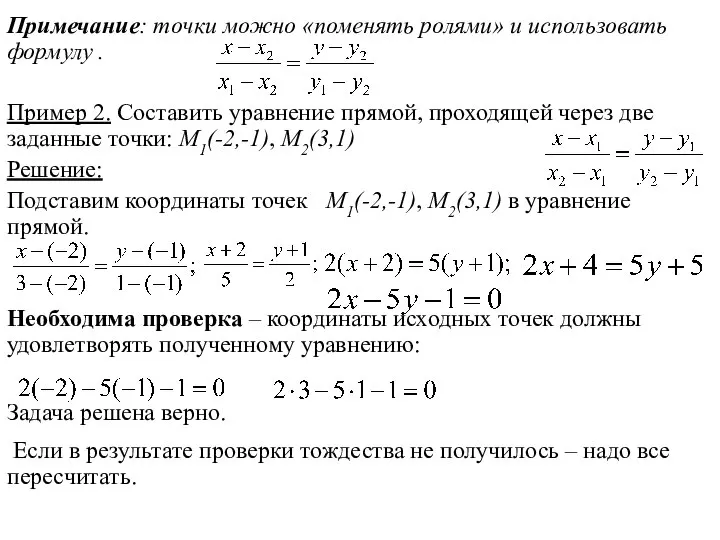 Примечание: точки можно «поменять ролями» и использовать формулу . $\frac{x-x_2}{x_1-x_2}=\frac{y-y_2}{y_1-y_2}$

Пример 2. Составить уравнение прямой, проходящей через две заданные точки: $M_1(-2,-1)$, $M_2(3,1)$ $\frac{x-x_1}{x_2-x_1}=\frac{y-y_1}{y_2-y_1}$

Решение:

Подставим координаты точек $M_1(-2,-1)$, $M_2(3,1)$ в уравнение прямой.

$\frac{x-(-2)}{3-(-2)}=\frac{y-(-1)}{1-(-1)}$; $\frac{x+2}{5}=\frac{y+1}{2}$; $2(x+2)=5(y+1)$; $2x+4=5y+5$

$2x-5y-1=0$

Необходима проверка – координаты исходных точек должны удовлетворять полученному уравнению:

$2(-2)-5(-1)-1=0$ $2\cdot3-5\cdot1-1=0$

Задача решена верно.

Если в результате проверки тождества не получилось – надо все пересчитать.